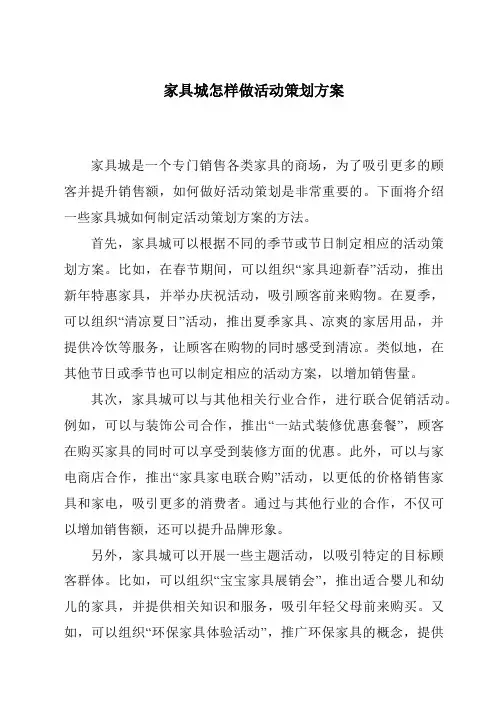 家具城怎样做活动策划方案

家具城是一个专门销售各类家具的商场，为了吸引更多的顾客并提升销售额，如何做好活动策划是非常重要的。下面将介绍一些家具城如何制定活动策划方案的方法。

首先，家具城可以根据不同的季节或节日制定相应的活动策划方案。比如，在春节期间，可以组织“家具迎新春”活动，推出新年特惠家具，并举办庆祝活动，吸引顾客前来购物。在夏季，可以组织“清凉夏日”活动，推出夏季家具、凉爽的家居用品，并提供冷饮等服务，让顾客在购物的同时感受到清凉。类似地，在其他节日或季节也可以制定相应的活动方案，以增加销售量。

其次，家具城可以与其他相关行业合作，进行联合促销活动。例如，可以与装饰公司合作，推出“一站式装修优惠套餐”，顾客在购买家具的同时可以享受到装修方面的优惠。此外，可以与家电商店合作，推出“家具家电联合购”活动，以更低的价格销售家具和家电，吸引更多的消费者。通过与其他行业的合作，不仅可以增加销售额，还可以提升品牌形象。

另外，家具城可以开展一些主题活动，以吸引特定的目标顾客群体。比如，可以组织“宝宝家具展销会”，推出适合婴儿和幼儿的家具，并提供相关知识和服务，吸引年轻父母前来购买。又如，可以组织“环保家具体验活动”，推广环保家具的概念，提供